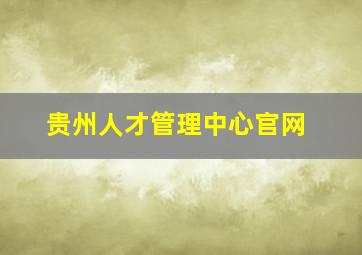 贵州人才管理中心官网